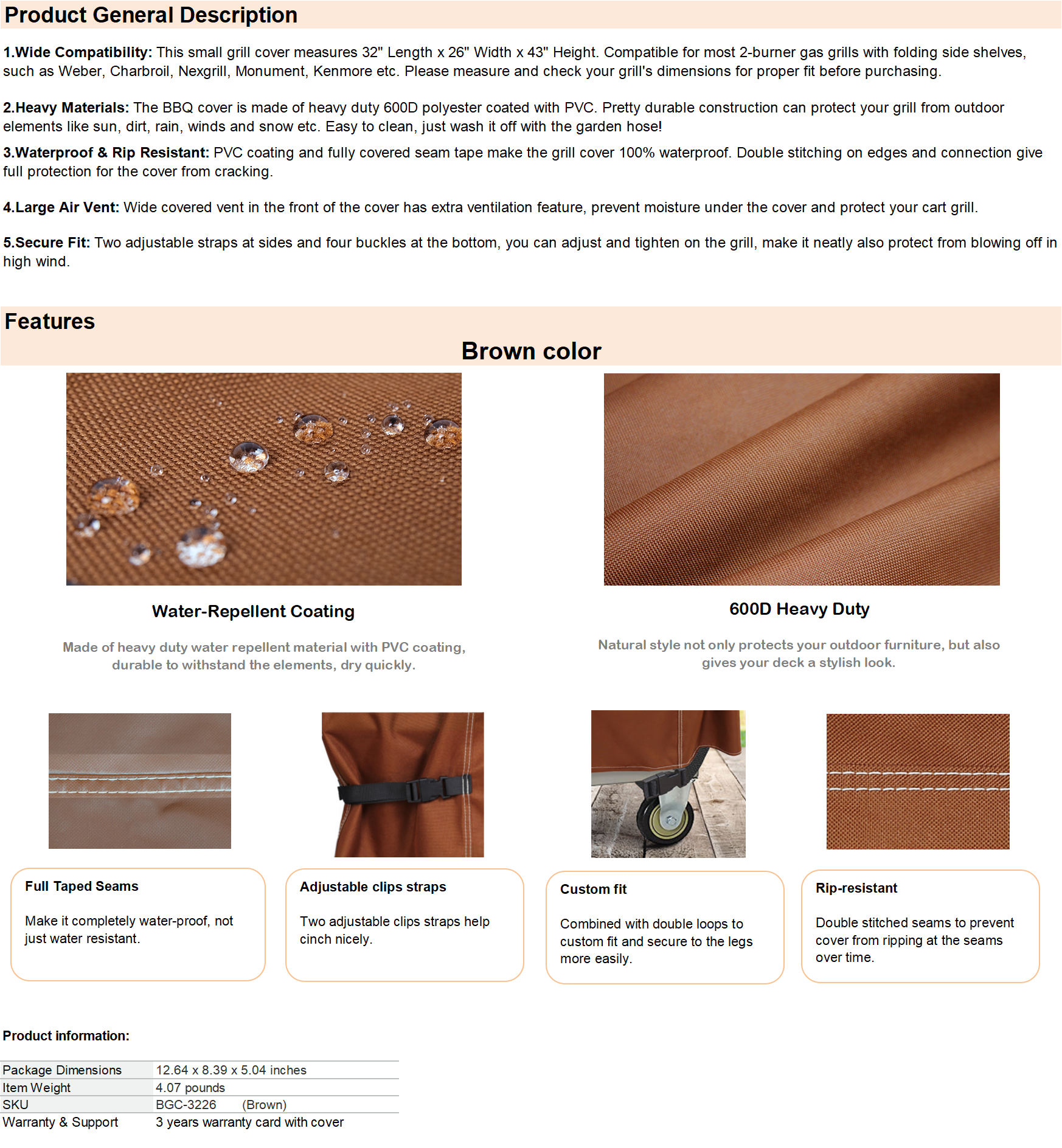 Product General Description

1.Wide Compatibility: This small grill cover measures 32" Length x 26" Width x 43" Height. Compatible for most 2-burner gas grills with folding side shelves, such as Weber, Charbroil, Nexgrill, Monument, Kenmore etc. Please measure and check your grill's dimensions for proper fit before purchasing.

2.Heavy Materials: The BBQ cover is made of heavy duty 600D polyester coated with PVC. Pretty durable construction can protect your grill from outdoor elements like sun, dirt, rain, winds and snow etc. Easy to clean, just wash it off with the garden hose!

3.Waterproof & Rip Resistant: PVC coating and fully covered seam tape make the grill cover 100% waterproof. Double stitching on edges and connection give full protection for the cover from cracking.

4.Large Air Vent: Wide covered vent in the front of the cover has extra ventilation feature, prevent moisture under the cover and protect your cart grill.

5.Secure Fit: Two adjustable straps at sides and four buckles at the bottom, you can adjust and tighten on the grill, make it neatly also protect from blowing off in high wind.

Features

Brown color

Water-Repellent Coating

Made of heavy duty water repellent material with PVC coating, durable to withstand the elements, dry quickly.

600D Heavy Duty

Natural style not only protects your outdoor furniture, but also gives your deck a stylish look.

Full Taped Seams

Make it completely water-proof, not just water resistant.

Adjustable clips straps

Two adjustable clips straps help cinch nicely.

Custom fit

Combined with double loops to custom fit and secure to the legs more easily.

Rip-resistant

Double stitched seams to prevent cover from ripping at the seams over time.

Product information:

| Package Dimensions | 12.64 x 8.39 x 5.04 inches |
|---|---|
| Item Weight | 4.07 pounds |
| SKU | BGC-3226 (Brown) |
| Warranty & Support | 3 years warranty card with cover |